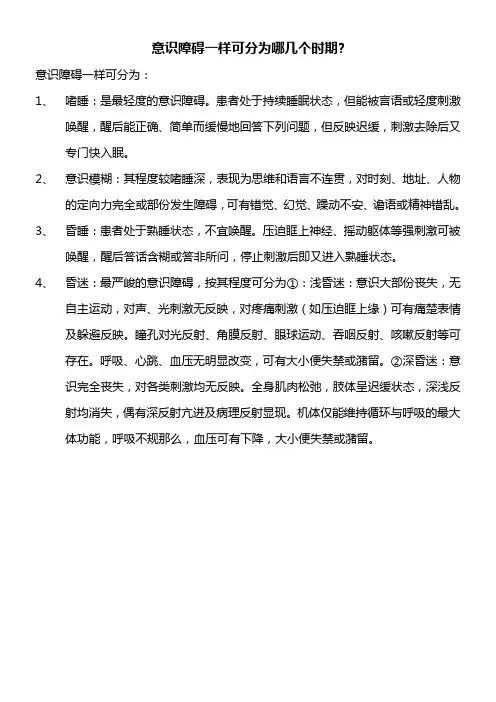 意识障碍一样可分为哪几个时期?

意识障碍一样可分为：

1、　嗜睡：是最轻度的意识障碍。患者处于持续睡眠状态，但能被言语或轻度刺激唤醒，醒后能正确、简单而缓慢地回答下列问题，但反映迟缓，刺激去除后又专门快入眠。

2、　意识模糊：其程度较嗜睡深，表现为思维和语言不连贯，对时刻、地址、人物的定向力完全或部份发生障碍，可有错觉、幻觉、躁动不安、谵语或精神错乱。

3、　昏睡：患者处于熟睡状态，不宜唤醒。压迫眶上神经、摇动躯体等强刺激可被唤醒，醒后答话含糊或答非所问，停止刺激后即又进入熟睡状态。

4、　昏迷：最严峻的意识障碍，按其程度可分为①：浅昏迷：意识大部份丧失，无自主运动，对声、光刺激无反映，对疼痛刺激（如压迫眶上缘）可有痛楚表情及躲避反映。瞳孔对光反射、角膜反射、眼球运动、吞咽反射、咳嗽反射等可存在。呼吸、心跳、血压无明显改变，可有大小便失禁或潴留。②深昏迷：意识完全丧失，对各类刺激均无反映。全身肌肉松弛，肢体呈迟缓状态，深浅反射均消失，偶有深反射亢进及病理反射显现。机体仅能维持循环与呼吸的最大体功能，呼吸不规那么，血压可有下降，大小便失禁或潴留。